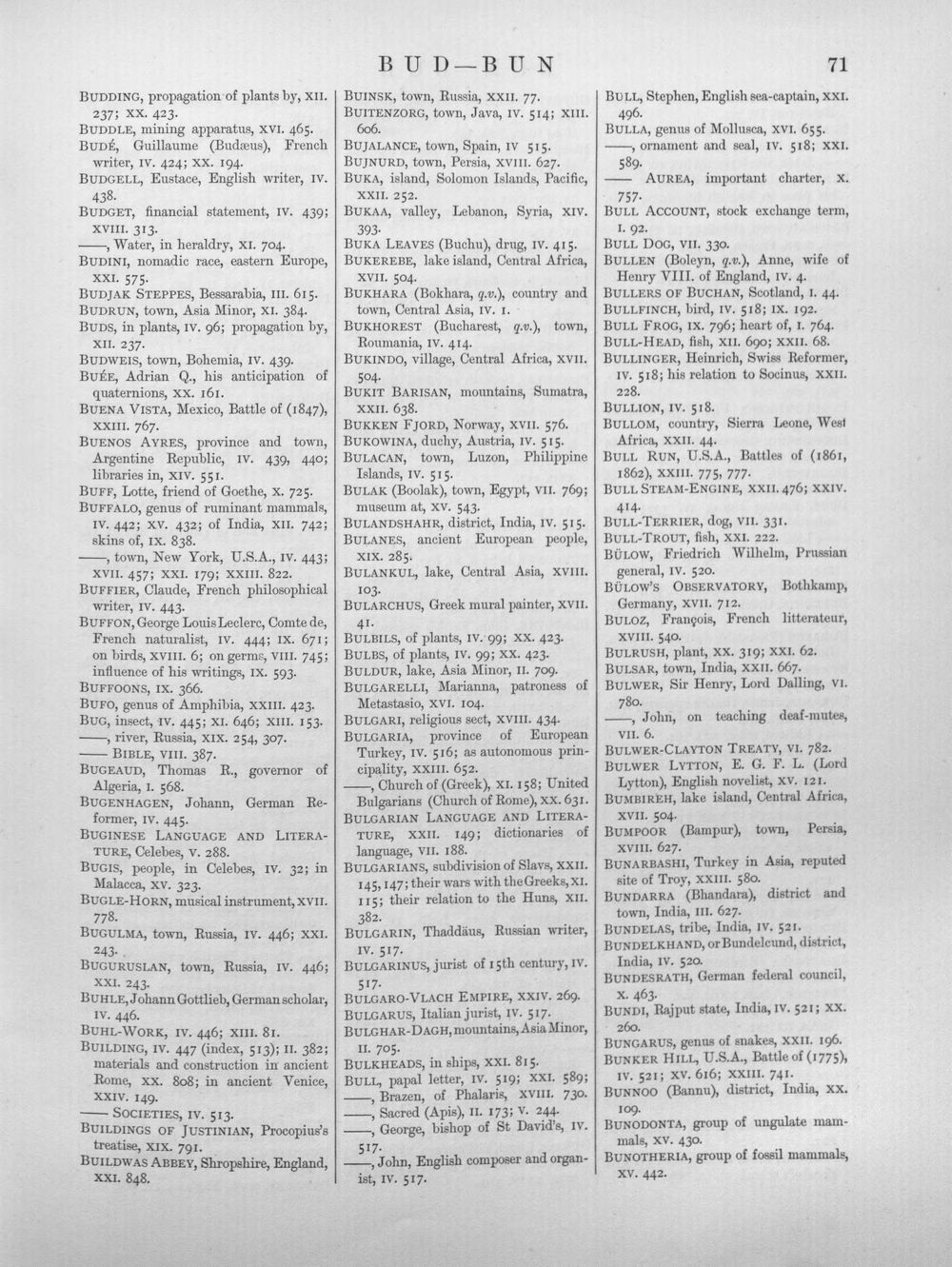 BUD—BUN 71

BUDDING, propagation of plants by, XII. 237; XX. 423.
BUDDLE, mining apparatus, XVI. 465.
BUDÉ, Guillaume (Budæus), French writer, IV. 424; XX. 194.
BUDGELL, Eustace, English writer, IV. 438.
BUDGET, financial statement, IV. 439; XVIII. 313.
——, Water, in heraldry, XI. 704.
BUDINI, nomadic race, eastern Europe, XXI. 575.
BUDJAK STEPPES, Bessarabia, III. 615.
BUDRUN, town, Asia Minor, XI. 384.
BUDS, in plants, IV. 96; propagation by, XII. 237.
BUDWEIS, town, Bohemia, IV. 439.
BUÉE, Adrian Q., his anticipation of quaternions, XX. 161.
BUENA VISTA, Mexico, Battle of (1847), XXIII. 767.
BUENOS AYRES, province and town, Argentine Republic, IV. 439, 440; libraries in, XIV. 551.
BUFF, Lotte, friend of Goethe, X. 725.
BUFFALO, genus of ruminant mammals, IV. 442; XV. 432; of India, XII. 742; skins of, IX. 838.
——, town, New York, U.S.A., IV. 443; XVII. 457; XXI. 179; XXIII. 822.
BUFFIER, Claude, French philosophical writer, IV. 443.
BUFFON, George Louis Leclerc, Comte de, French naturalist, IV. 444; IX. 671; on birds, XVIII. 6; on germs, VIII. 745; influence of his writings, IX. 593.
BUFFOONS, IX. 366.
BUFO, genus of Amphibia, XXIII. 423.
BUG, insect, IV. 445; XI. 646; XIII. 153.
——, river, Russia, XIX. 254, 307.
—— BIBLE, VIII. 387.
BUGEAUD, Thomas R., governor of Algeria, I. 568.
BUGENHAGEN, Johann, German Reformer, IV. 445.
BUGINESE LANGUAGE AND LITERATURE, Celebes, V. 288.
BUGIS, people, in Celebes, IV. 32; in Malacca, XV. 323.
BUGLE-HORN, musical instrument, XVII. 778.
BUGULMA, town, Russia, IV. 446; XXI. 243.
BUGURUSLAN, town, Russia, IV. 446; XXI. 243.
BUHLE, Johann Gottlieb, German scholar, IV. 446.
BUHL-WORK, IV. 446; XIII. 81.
BUILDING, IV. 447 (index, 513); II. 382; materials and construction in ancient Rome, XX. 808; in ancient Venice, XXIV. 149.
—— SOCIETIES, IV. 513.
BUILDINGS OF JUSTINIAN, Procopius's treatise, XIX. 791.
BUILDWAS ABBEY, Shropshire, England, XXI. 848.

BUINSK, town, Russia, XXII. 77.
BUITENZORG, town, Java, IV. 514; XIII. 606.
BUJALANCE, town, Spain, IV 515.
BUJNURD, town, Persia, XVIII. 627.
BUKA, island, Solomon Islands, Pacific, XXII. 252.
BUKAA, valley, Lebanon, Syria, XIV. 393.
BUKA LEAVES (Buchu), drug, IV. 415.
BUKEREBE, lake island, Central Africa, XVII. 504.
BUKHARA (Bokhara, q.v.), country and town, Central Asia, IV. 1.
BUKHOREST (Bucharest, q.v.), town, Roumania, IV. 414.
BUKINDO, village, Central Africa, XVII. 504.
BUKIT BARISAN, mountains, Sumatra, XXII. 638.
BUKKEN FJORD, Norway, XVII. 576.
BUKOWINA, duchy, Austria, IV. 515.
BULACAN, town, Luzon, Philippine Islands, IV. 515.
BULAK (Boolak), town, Egypt, VII. 769; museum at, XV. 543.
BULANDSHAHR, district, India, IV. 515.
BULANES, ancient European people, XIX. 285.
BULANKUL, lake, Central Asia, XVIII. 103.
BULARCHUS, Greek mural painter, XVII. 41.
BULBILS, of plants, IV. 99; XX. 423.
BULBS, of plants, IV. 99; XX. 423.
BULDUR, lake, Asia Minor, II. 709.
BULGARELLI, Marianna, patroness of Metastasio, XVI. 104.
BULGARI, religious sect, XVIII. 434.
BULGARIA, province of European Turkey, IV. 516; as autonomous principality, XXIII. 652.
——, Church of (Greek), XI. 158; United Bulgarians (Church of Rome), XX. 631.
BULGARIAN LANGUAGE AND LITERATURE, XXII. 149; dictionaries of language, VII. 188.
BULGARIANS, subdivision of Slavs, XXII. 145, 147; their wars with the Greeks, XI. 115; their relation to the Huns, XII. 382.
BULGARIN, Thaddäus, Russian writer, IV. 517.
BULGARINUS, jurist of 15th century, IV. 517.
BULGARO-VLACH EMPIRE, XXIV. 269.
BULGARUS, Italian jurist, IV. 517.
BULGHAR-DAGH, mountains, Asia Minor, II. 705.
BULKHEADS, in ships, XXI. 815.
BULL, papal letter, IV. 519; XXI. 589;
——, Brazen, of Phalaris, XVIII. 730.
——, Sacred (Apis), II. 173; V. 244.
——, George, bishop of St David's, IV. 517.
——, John, English composer and organist, IV. 517.

BULL, Stephen, English sea-captain, XXI. 496.
BULLA, genus of Mollusca, XVI. 655.
——, ornament and seal, IV. 518; XXI. 589.
—— AUREA, important charter, X. 757.
BULL ACCOUNT, stock exchange term, I. 92.
BULL DOG, VII. 330.
BULLEN (Boleyn, q.v.), Anne, wife of Henry VIII. of England, IV. 4.
BULLERS OF BUCHAN, Scotland, I. 44.
BULLFINCH, bird, IV. 518; IX. 192.
BULL FROG, IX. 796; heart of, I. 764.
BULL-HEAD, fish, XII. 690; XXII. 68.
BULLINGER, Heinrich, Swiss Reformer, IV. 518; his relation to Socinus, XXII. 228.
BULLION, IV. 518.
BULLOM, country, Sierra Leone, West Africa, XXII. 44.
BULL RUN, U.S.A., Battles of (1861, 1862), XXIII. 775, 777.
BULL STEAM-ENGINE, XXII. 476; XXIV. 414.
BULL-TERRIER, dog, VII. 331.
BULL-TROUT, fish, XXI. 222.
BÜLOW, Friedrich Wilhelm, Prussian general, IV. 520.
BÜLOW'S OBSERVATORY, Bothkamp, Germany, XVII. 712.
BULOZ, François, French litterateur, XVIII. 540.
BULRUSH, plant, XX. 319; XXI. 62.
BULSAR, town, India, XXII. 667.
BULWER, Sir Henry, Lord Dalling, VI. 780.
——, John, on teaching deaf-mutes, VII. 6.
BULWER-CLAYTON TREATY, VI. 782.
BULWER LYTTON, E. G. F. L. (Lord Lytton), English novelist, XV. 121.
BUMBIREH, lake island, Central Africa, XVII. 504.
BUMPOOR (Bampur), town, Persia, XVIII. 627.
BUNARBASHI, Turkey in Asia, reputed site of Troy, XXIII. 580.
BUNDARRA (Bhandara), district and town, India, III. 627.
BUNDELAS, tribe, India, IV. 521.
BUNDELKHAND, or Bundelcund, district, India, IV. 520.
BUNDESRATH, German federal council, X. 463.
BUNDI, Rajput state, India, IV. 521; XX. 260.
BUNGARUS, genus of snakes, XXII. 196.
BUNKER HILL, U.S.A., Battle of (1775), IV. 521; XV. 616; XXIII. 741.
BUNNOO (Bannu), district, India, XX. 109.
BUNODONTA, group of ungulate mammals, XV. 430.
BUNOTHERIA, group of fossil mammals, XV. 442.